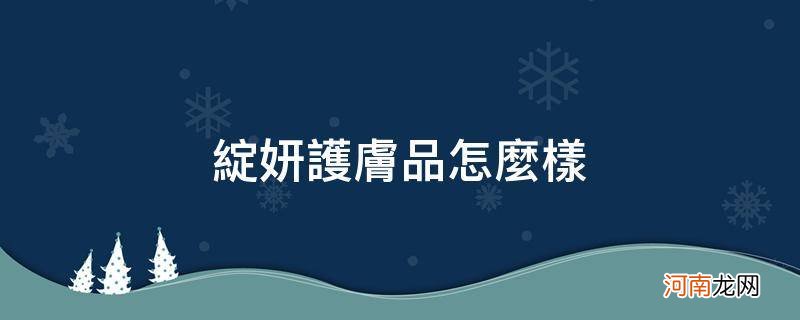 綻妍護膚品怎麼樣

河南龙网